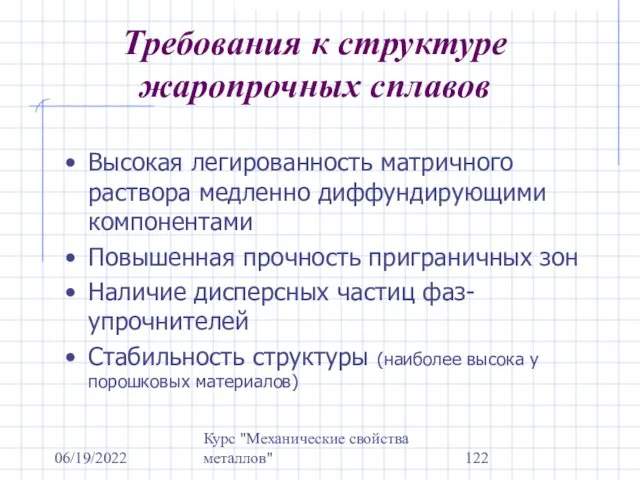 Требования к структуре жаропрочных сплавов

• Высокая легированность матричного раствора медленно диффундирующими компонентами
• Повышенная прочность приграничных зон
• Наличие дисперсных частиц фаз-упрочнителей
• Стабильность структуры (наиболее высока у порошковых материалов)

06/19/2022

Курс "Механические свойства металлов"

122